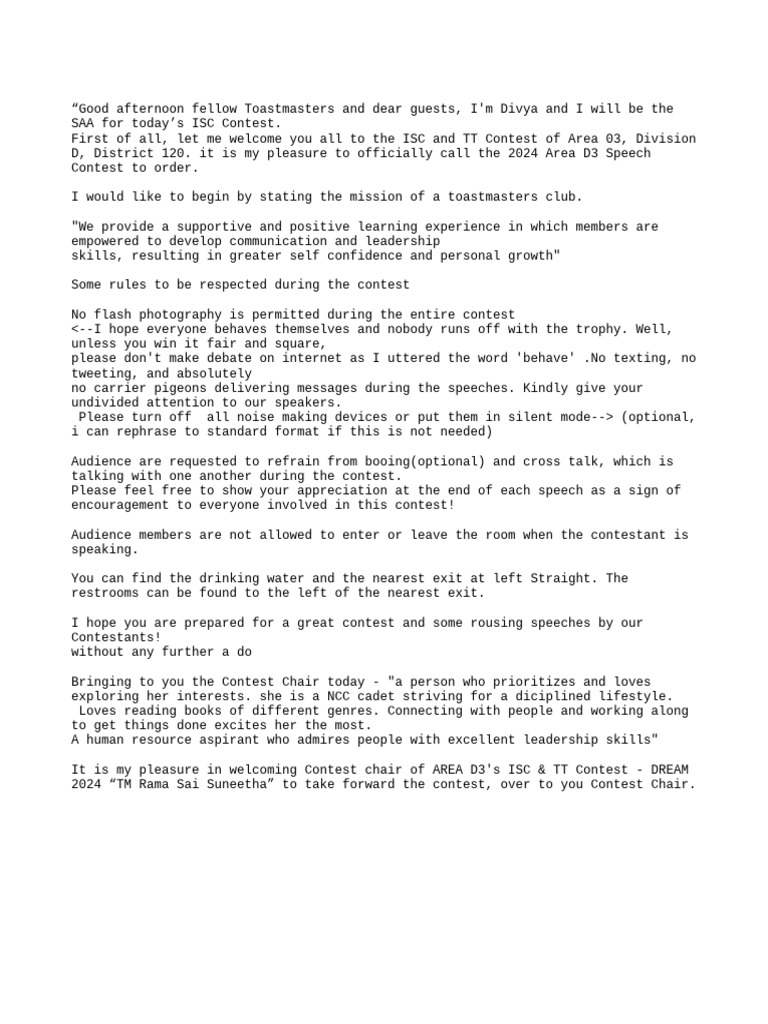 “Good afternoon fellow Toastmasters and dear guests, I'm Divya and I will be the SAA for today’s ISC Contest.
First of all, let me welcome you all to the ISC and TT Contest of Area 03, Division D, District 120. it is my pleasure to officially call the 2024 Area D3 Speech Contest to order.

I would like to begin by stating the mission of a toastmasters club.

"We provide a supportive and positive learning experience in which members are empowered to develop communication and leadership skills, resulting in greater self confidence and personal growth"

Some rules to be respected during the contest

No flash photography is permitted during the entire contest
<--I hope everyone behaves themselves and nobody runs off with the trophy. Well, unless you win it fair and square,
please don't make debate on internet as I uttered the word 'behave' .No texting, no tweeting, and absolutely
no carrier pigeons delivering messages during the speeches. Kindly give your undivided attention to our speakers.
 Please turn off  all noise making devices or put them in silent mode--> (optional, i can rephrase to standard format if this is not needed)

Audience are requested to refrain from booing(optional) and cross talk, which is talking with one another during the contest.
Please feel free to show your appreciation at the end of each speech as a sign of encouragement to everyone involved in this contest!

Audience members are not allowed to enter or leave the room when the contestant is speaking.

You can find the drinking water and the nearest exit at left Straight. The restrooms can be found to the left of the nearest exit.

I hope you are prepared for a great contest and some rousing speeches by our Contestants!
without any further a do

Bringing to you the Contest Chair today - "a person who prioritizes and loves exploring her interests. she is a NCC cadet striving for a diciplined lifestyle.
 Loves reading books of different genres. Connecting with people and working along to get things done excites her the most.
A human resource aspirant who admires people with excellent leadership skills"

It is my pleasure in welcoming Contest chair of AREA D3's ISC & TT Contest - DREAM 2024 “TM Rama Sai Suneetha” to take forward the contest, over to you Contest Chair.